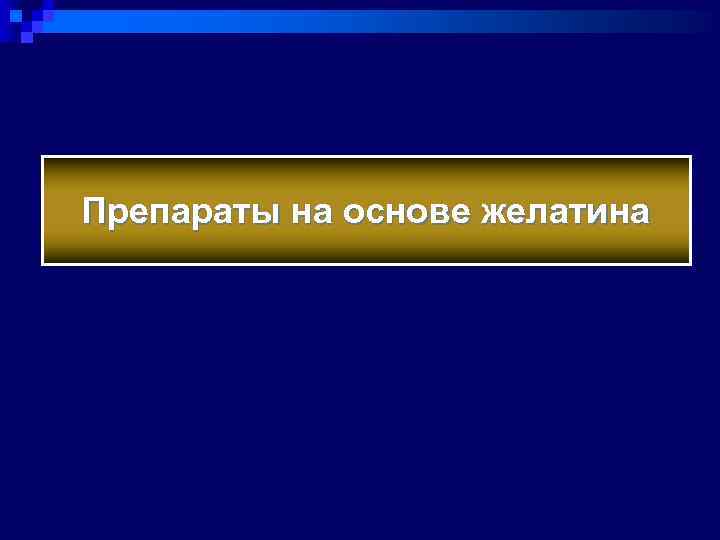 Препараты на основе желатина